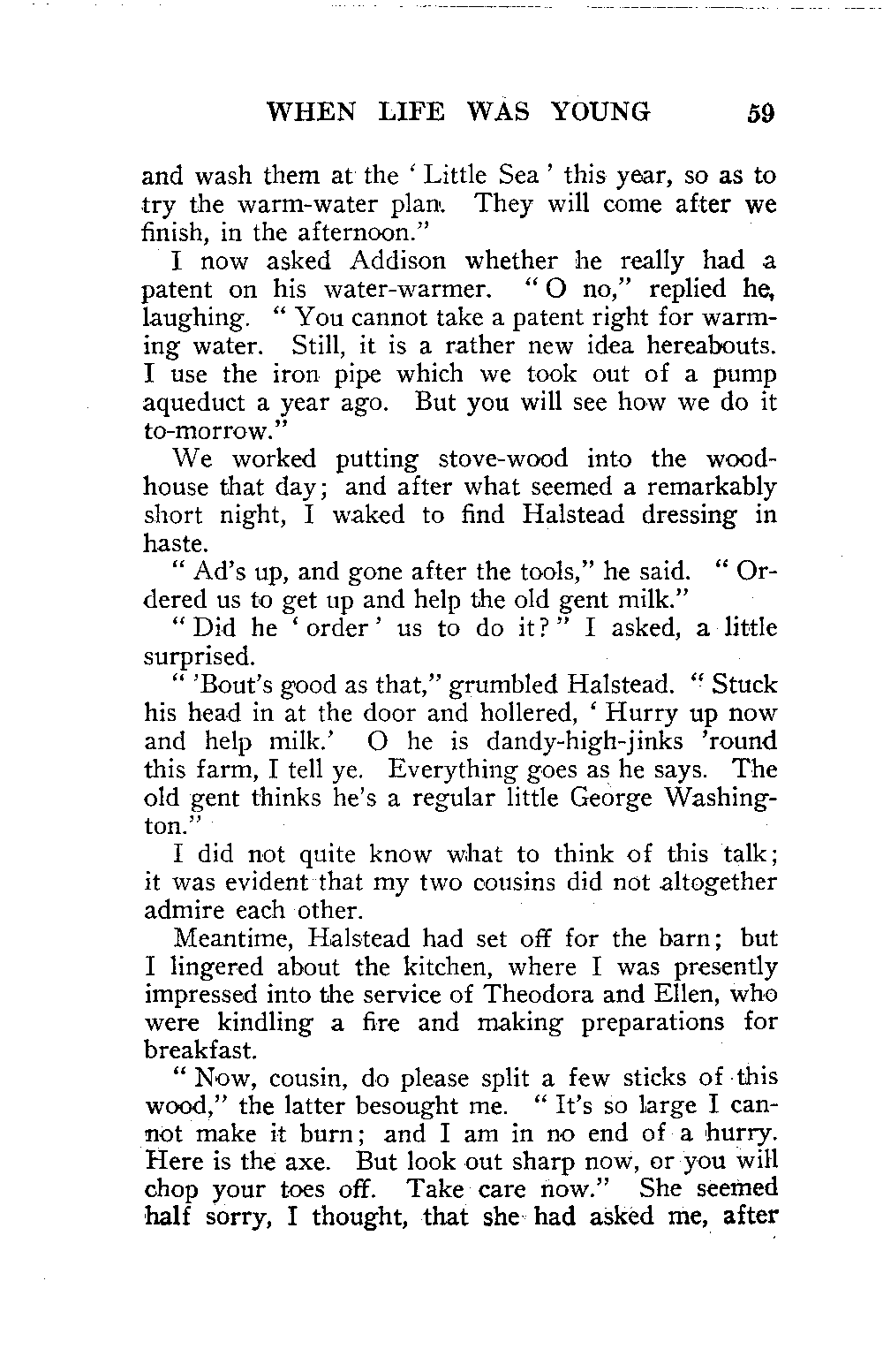 WHEN LIFE WAS YOUNG 59

and wash them at the 'Little Sea' this year, so as to try the warm-water plan. They will come after we finish, in the afternoon."

I now asked Addison whether he really had a patent on his water-warmer. "O no," replied he, laughing. "You cannot take a patent right for warming water. Still, it is a rather new idea hereabouts. I use the iron pipe which we took out of a pump aqueduct a year ago. But you will see how we do it to-morrow."

We worked putting stove-wood into the woodhouse that day; and after what seemed a remarkably short night, I waked to find Halstead dressing in haste.

"Ad's up, and gone after the tools," he said. "Ordered us to get up and help the old gent milk."

"Did he 'order' us to do it?" I asked, a little surprised.

"'Bout's good as that," grumbled Halstead. "Stuck his head in at the door and hollered, 'Hurry up now and help milk.' O he is dandy-high-jinks 'round this farm, I tell ye. Everything goes as he says. The old gent thinks he's a regular little George Washington."

I did not quite know what to think of this talk; it was evident that my two cousins did not altogether admire each other.

Meantime, Halstead had set off for the barn; but I lingered about the kitchen, where I was presently impressed into the service of Theodora and Ellen, who were kindling a fire and making preparations for breakfast.

"Now, cousin, do please split a few sticks of this wood," the latter besought me. "It's so large I cannot make it burn; and I am in no end of a hurry. Here is the axe. But look out sharp now, or you will chop your toes off. Take care now." She seemed half sorry, I thought, that she had asked me, after